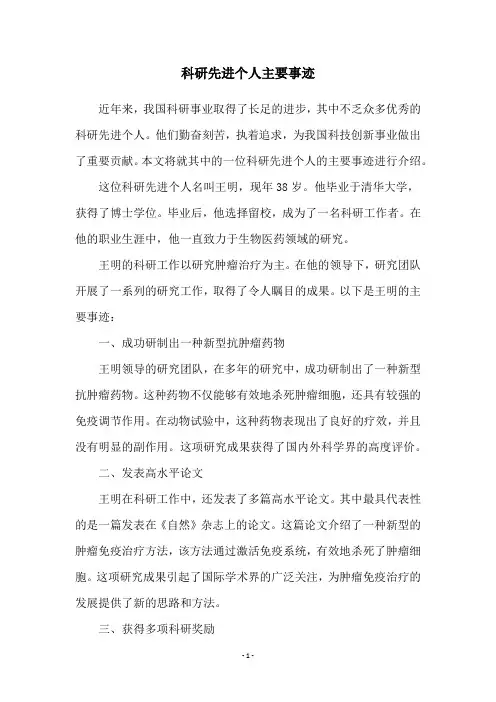 科研先进个人主要事迹

近年来，我国科研事业取得了长足的进步，其中不乏众多优秀的科研先进个人。他们勤奋刻苦，执着追求，为我国科技创新事业做出了重要贡献。本文将就其中的一位科研先进个人的主要事迹进行介绍。

这位科研先进个人名叫王明，现年38岁。他毕业于清华大学，获得了博士学位。毕业后，他选择留校，成为了一名科研工作者。在他的职业生涯中，他一直致力于生物医药领域的研究。

王明的科研工作以研究肿瘤治疗为主。在他的领导下，研究团队开展了一系列的研究工作，取得了令人瞩目的成果。以下是王明的主要事迹：

一、成功研制出一种新型抗肿瘤药物

王明领导的研究团队，在多年的研究中，成功研制出了一种新型抗肿瘤药物。这种药物不仅能够有效地杀死肿瘤细胞，还具有较强的免疫调节作用。在动物试验中，这种药物表现出了良好的疗效，并且没有明显的副作用。这项研究成果获得了国内外科学界的高度评价。

二、发表高水平论文

王明在科研工作中，还发表了多篇高水平论文。其中最具代表性的是一篇发表在《自然》杂志上的论文。这篇论文介绍了一种新型的肿瘤免疫治疗方法，该方法通过激活免疫系统，有效地杀死了肿瘤细胞。这项研究成果引起了国际学术界的广泛关注，为肿瘤免疫治疗的发展提供了新的思路和方法。

三、获得多项科研奖励

- 1 -